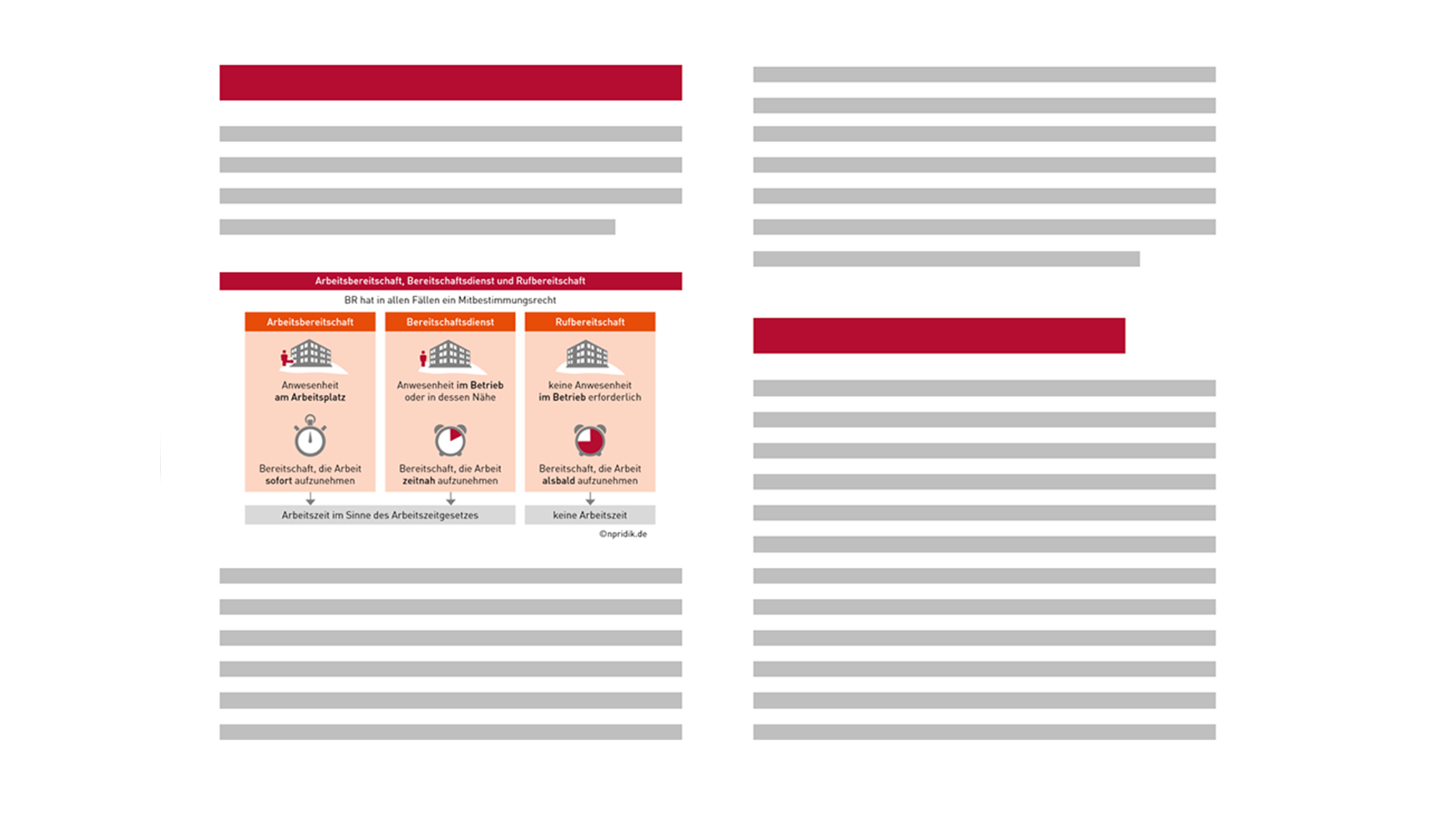 Arbeitsbereitschaft, Bereitschaftsdienst und Rufbereitschaft

BR hat in allen Fällen ein Mitbestimmungsrecht

Arbeitsbereitschaft

Anwesenheit am Arbeitsplatz

Bereitschaft, die Arbeit sofort aufzunehmen

Bereitschaftsdienst

Anwesenheit im Betrieb oder in dessen Nähe

Bereitschaft, die Arbeit zeitnah aufzunehmen

Rufbereitschaft

keine Anwesenheit im Betrieb erforderlich

Bereitschaft, die Arbeit alsbald aufzunehmen

Arbeitszeit im Sinne des Arbeitszeitgesetzes

keine Arbeitszeit

©npridik.de